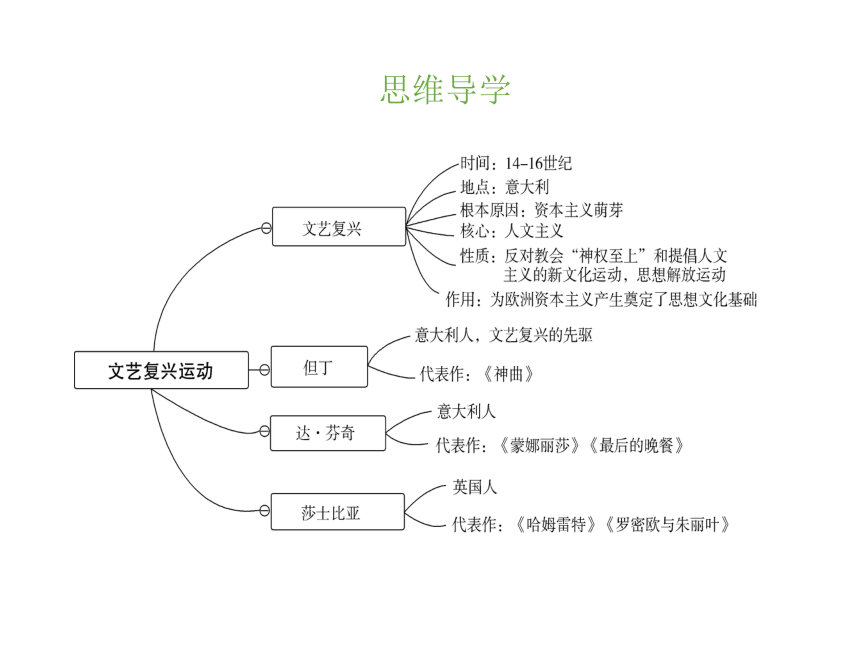 思维导学

文艺复兴运动

文艺复兴

时间：14–16世纪

地点：意大利

根本原因：资本主义萌芽

核心：人文主义

性质：反对教会“神权至上”和提倡人文主义的新文化运动，思想解放运动

作用：为欧洲资本主义产生奠定了思想文化基础

但丁

意大利人，文艺复兴的先驱

代表作：《神曲》

达·芬奇

意大利人

代表作：《蒙娜丽莎》《最后的晚餐》

莎士比亚

英国人

代表作：《哈姆雷特》《罗密欧与朱丽叶》